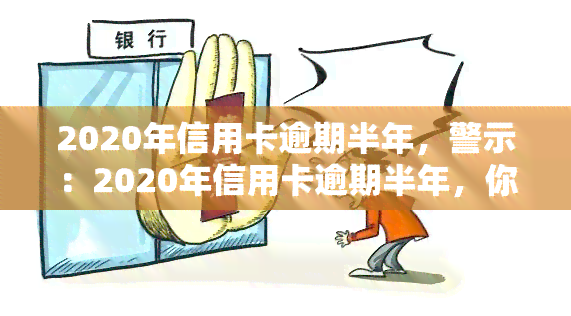 银行

2020年信用卡逾期半年，警示：2020年信用卡逾期半年，你